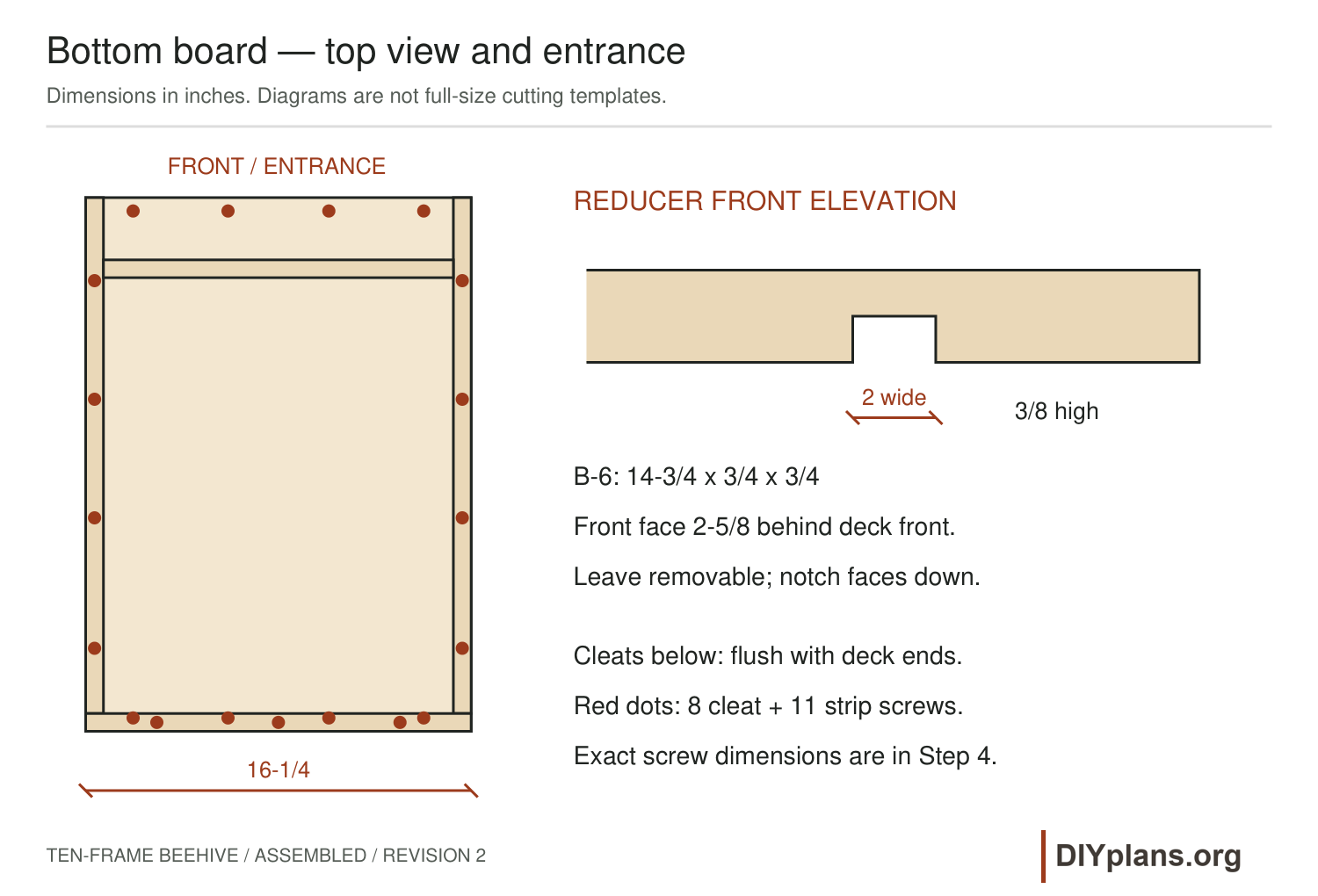 Bottom board — top view and entrance

Dimensions in inches. Diagrams are not full-size cutting templates.

FRONT / ENTRANCE

16-1/4

REDUCER FRONT ELEVATION

2 wide

3/8 high

B-6: 14-3/4 x 3/4 x 3/4

Front face 2-5/8 behind deck front.

Leave removable; notch faces down.

Cleats below: flush with deck ends.

Red dots: 8 cleat + 11 strip screws.

Exact screw dimensions are in Step 4.

TEN-FRAME BEEHIVE / ASSEMBLED / REVISION 2

DIYplans.org